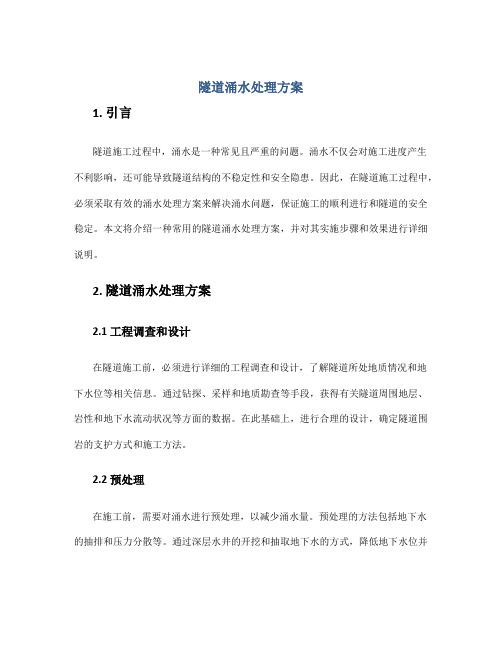 隧道涌水处理方案

1. 引言

隧道施工过程中，涌水是一种常见且严重的问题。涌水不仅会对施工进度产生不利影响，还可能导致隧道结构的不稳定性和安全隐患。因此，在隧道施工过程中，必须采取有效的涌水处理方案来解决涌水问题，保证施工的顺利进行和隧道的安全稳定。本文将介绍一种常用的隧道涌水处理方案，并对其实施步骤和效果进行详细说明。

2. 隧道涌水处理方案

2.1 工程调查和设计

在隧道施工前，必须进行详细的工程调查和设计，了解隧道所处地质情况和地下水位等相关信息。通过钻探、采样和地质勘查等手段，获得有关隧道周围地层、岩性和地下水流动状况等方面的数据。在此基础上，进行合理的设计，确定隧道围岩的支护方式和施工方法。

2.2 预处理

在施工前，需要对涌水进行预处理，以减少涌水量。预处理的方法包括地下水的抽排和压力分散等。通过深层水井的开挖和抽取地下水的方式，降低地下水位并